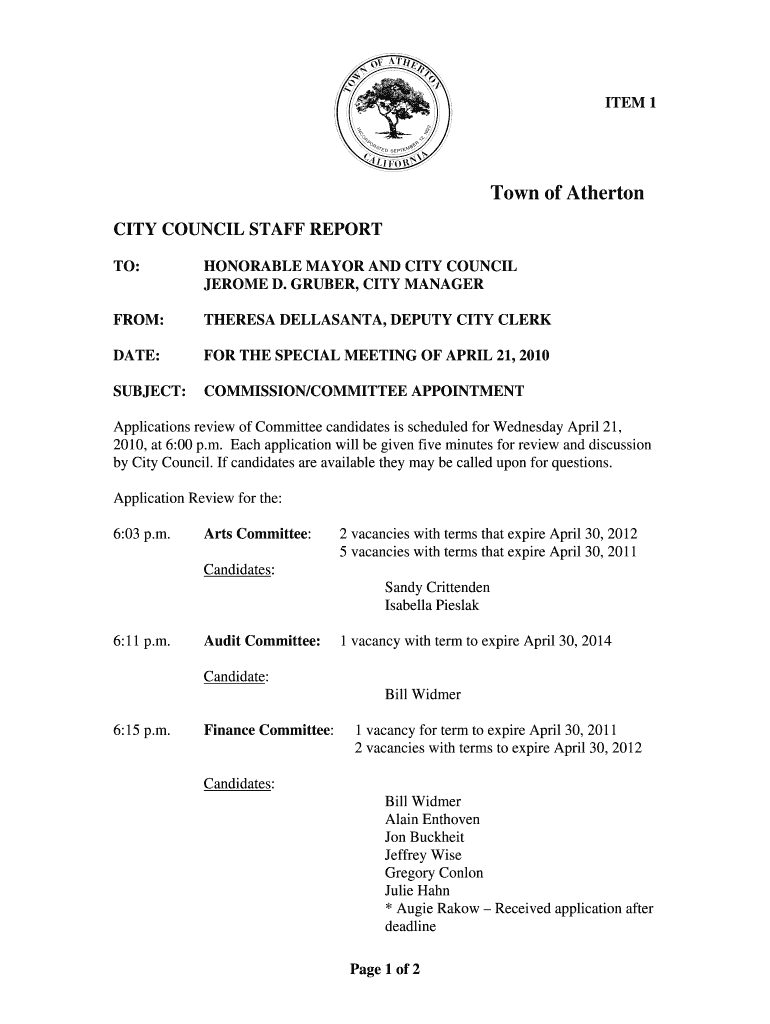 TOWN OF ATHERTON
INCORPORATED SEPTEMBER 12, 1923
CALIFORNIA

ITEM 1

Town of Atherton

CITY COUNCIL STAFF REPORT

TO: HONORABLE MAYOR AND CITY COUNCIL
JEROME D. GRUBER, CITY MANAGER

FROM: THERESA DELLASANTA, DEPUTY CITY CLERK

DATE: FOR THE SPECIAL MEETING OF APRIL 21, 2010

SUBJECT: COMMISSION/COMMITTEE APPOINTMENT

Applications review of Committee candidates is scheduled for Wednesday April 21, 2010, at 6:00 p.m. Each application will be given five minutes for review and discussion by City Council. If candidates are available they may be called upon for questions.

Application Review for the:

6:03 p.m. Arts Committee: 2 vacancies with terms that expire April 30, 2012
5 vacancies with terms that expire April 30, 2011

Candidates:
Sandy Crittenden
Isabella Pieslak

6:11 p.m. Audit Committee: 1 vacancy with term to expire April 30, 2014

Candidate:
Bill Widmer

6:15 p.m. Finance Committee: 1 vacancy for term to expire April 30, 2011
2 vacancies with terms to expire April 30, 2012

Candidates:
Bill Widmer
Alain Enthoven
Jon Buckheit
Jeffrey Wise
Gregory Conlon
Julie Hahn
* Augie Rakow – Received application after deadline

Page 1 of 2